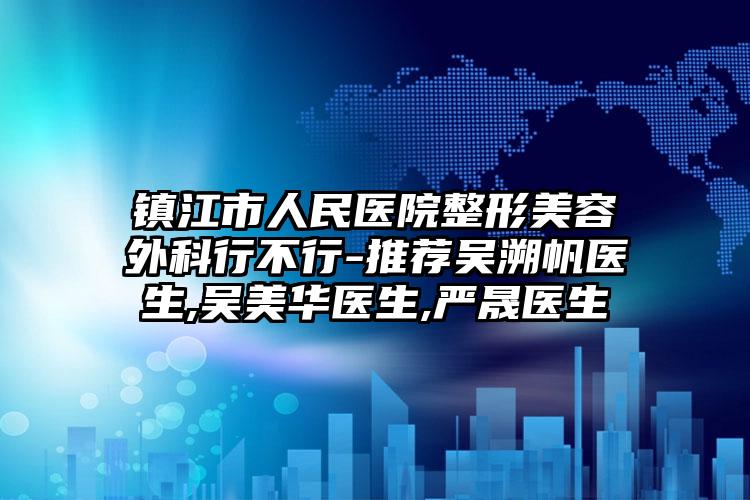 镇江市人民医院整形美容外科行不行-推荐吴溯帆医生,吴美华医生,严晟医生